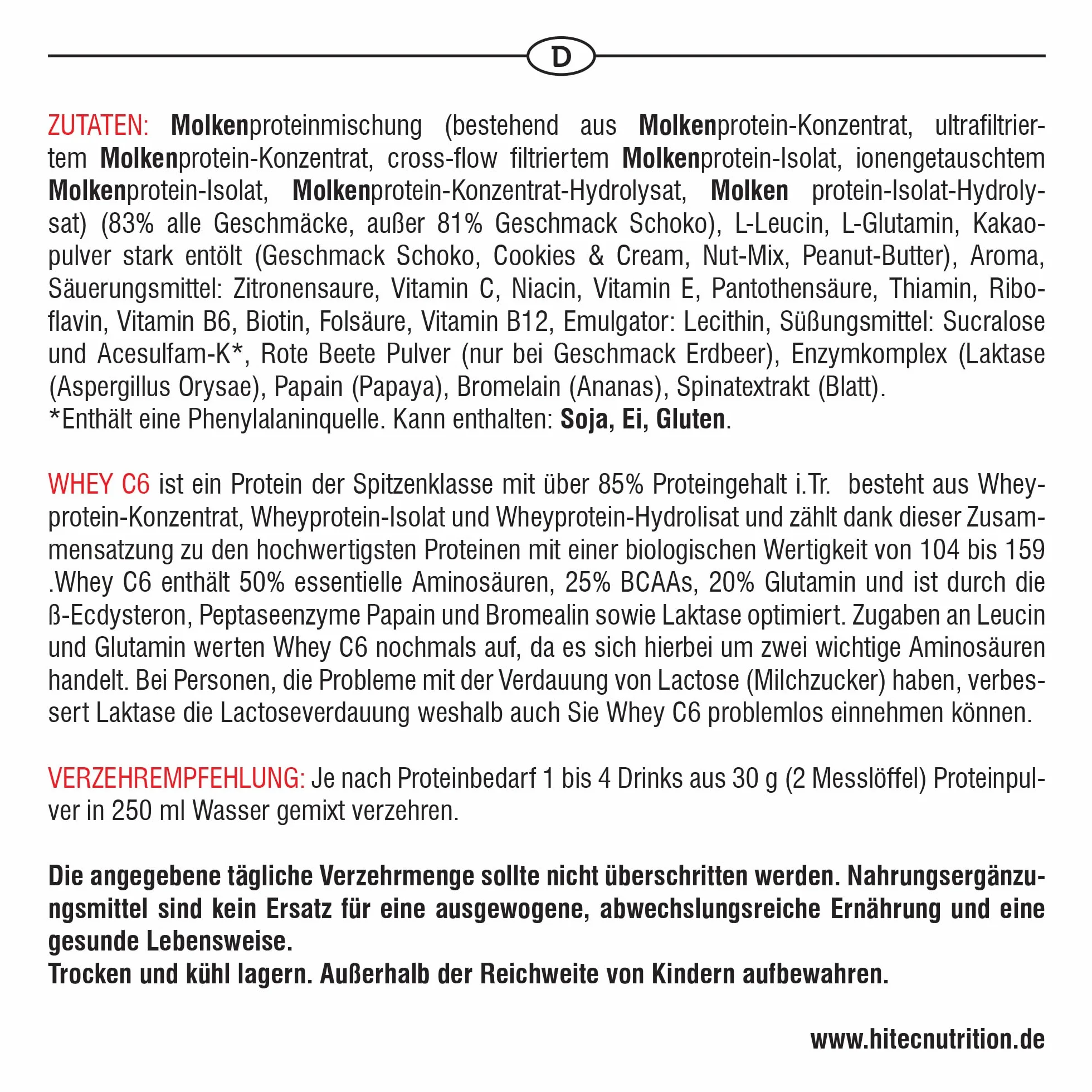 D

ZUTATEN: Molkenproteinmischung (bestehend aus Molkenprotein-Konzentrat, ultrafiltriertem Molkenprotein-Konzentrat, cross-flow filtriertem Molkenprotein-Isolat, ionengetauschtem Molkenprotein-Isolat, Molkenprotein-Konzentrat-Hydrolysat, Molken protein-Isolat-Hydrolysat) (83% alle Geschmäcke, außer 81% Geschmack Schoko), L-Leucin, L-Glutamin, Kakaopulver stark entölt (Geschmack Schoko, Cookies & Cream, Nut-Mix, Peanut-Butter), Aroma, Säuerungsmittel: Zitronensaure, Vitamin C, Niacin, Vitamin E, Pantothensäure, Thiamin, Riboflavin, Vitamin B6, Biotin, Folsäure, Vitamin B12, Emulgator: Lecithin, Süßungsmittel: Sucralose und Acesulfam-K*, Rote Beete Pulver (nur bei Geschmack Erdbeer), Enzymkomplex (Laktase (Aspergillus Orysae), Papain (Papaya), Bromelain (Ananas), Spinatextrakt (Blatt).
*Enthält eine Phenylalaninquelle. Kann enthalten: Soja, Ei, Gluten.

WHEY C6 ist ein Protein der Spitzenklasse mit über 85% Proteingehalt i.Tr. besteht aus Wheyprotein-Konzentrat, Wheyprotein-Isolat und Wheyprotein-Hydrolisat und zählt dank dieser Zusammensatzung zu den hochwertigsten Proteinen mit einer biologischen Wertigkeit von 104 bis 159 .Whey C6 enthält 50% essentielle Aminosäuren, 25% BCAAs, 20% Glutamin und ist durch die ß-Ecdysteron, Peptaseenzyme Papain und Bromealin sowie Laktase optimiert. Zugaben an Leucin und Glutamin werten Whey C6 nochmals auf, da es sich hierbei um zwei wichtige Aminosäuren handelt. Bei Personen, die Probleme mit der Verdauung von Lactose (Milchzucker) haben, verbessert Laktase die Lactoseverdauung weshalb auch Sie Whey C6 problemlos einnehmen können.

VERZEHREMPFEHLUNG: Je nach Proteinbedarf 1 bis 4 Drinks aus 30 g (2 Messlöffel) Proteinpulver in 250 ml Wasser gemixt verzehren.

Die angegebene tägliche Verzehrmenge sollte nicht überschritten werden. Nahrungsergänzungsmittel sind kein Ersatz für eine ausgewogene, abwechslungsreiche Ernährung und eine gesunde Lebensweise.
Trocken und kühl lagern. Außerhalb der Reichweite von Kindern aufbewahren.

www.hitecnutrition.de